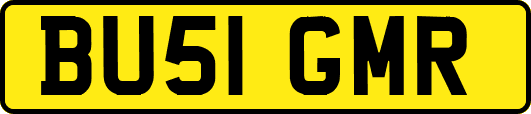 BU51 GMR